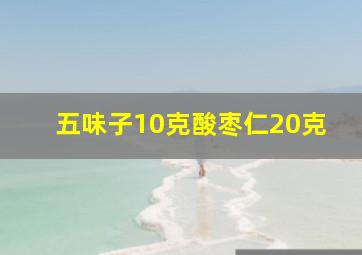 五味子10克酸枣仁20克